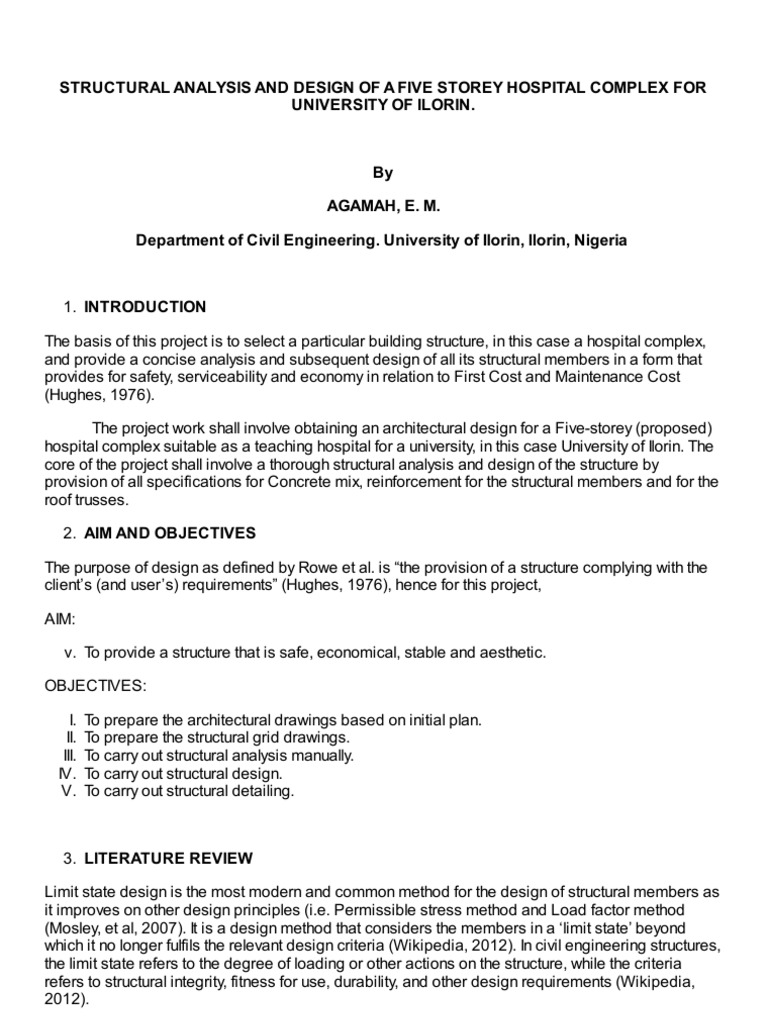 STRUCTURAL ANALYSIS AND DESIGN OF A FIVE STOREY HOSPITAL COMPLEX FOR UNIVERSITY OF ILORIN.

By

AGAMAH, E. M.

Department of Civil Engineering. University of Ilorin, Ilorin, Nigeria

1. INTRODUCTION

The basis of this project is to select a particular building structure, in this case a hospital complex, and provide a concise analysis and subsequent design of all its structural members in a form that provides for safety, serviceability and economy in relation to First Cost and Maintenance Cost (Hughes, 1976).

The project work shall involve obtaining an architectural design for a Five-storey (proposed) hospital complex suitable as a teaching hospital for a university, in this case University of Ilorin. The core of the project shall involve a thorough structural analysis and design of the structure by provision of all specifications for Concrete mix, reinforcement for the structural members and for the roof trusses.

2. AIM AND OBJECTIVES

The purpose of design as defined by Rowe et al. is “the provision of a structure complying with the client’s (and user’s) requirements” (Hughes, 1976), hence for this project,

AIM:

v. To provide a structure that is safe, economical, stable and aesthetic.

OBJECTIVES:

I. To prepare the architectural drawings based on initial plan.
II. To prepare the structural grid drawings.
III. To carry out structural analysis manually.
IV. To carry out structural design.
V. To carry out structural detailing.

3. LITERATURE REVIEW

Limit state design is the most modern and common method for the design of structural members as it improves on other design principles (i.e. Permissible stress method and Load factor method (Mosley, et al, 2007). It is a design method that considers the members in a ‘limit state’ beyond which it no longer fulfils the relevant design criteria (Wikipedia, 2012). In civil engineering structures, the limit state refers to the degree of loading or other actions on the structure, while the criteria refers to structural integrity, fitness for use, durability, and other design requirements (Wikipedia, 2012).